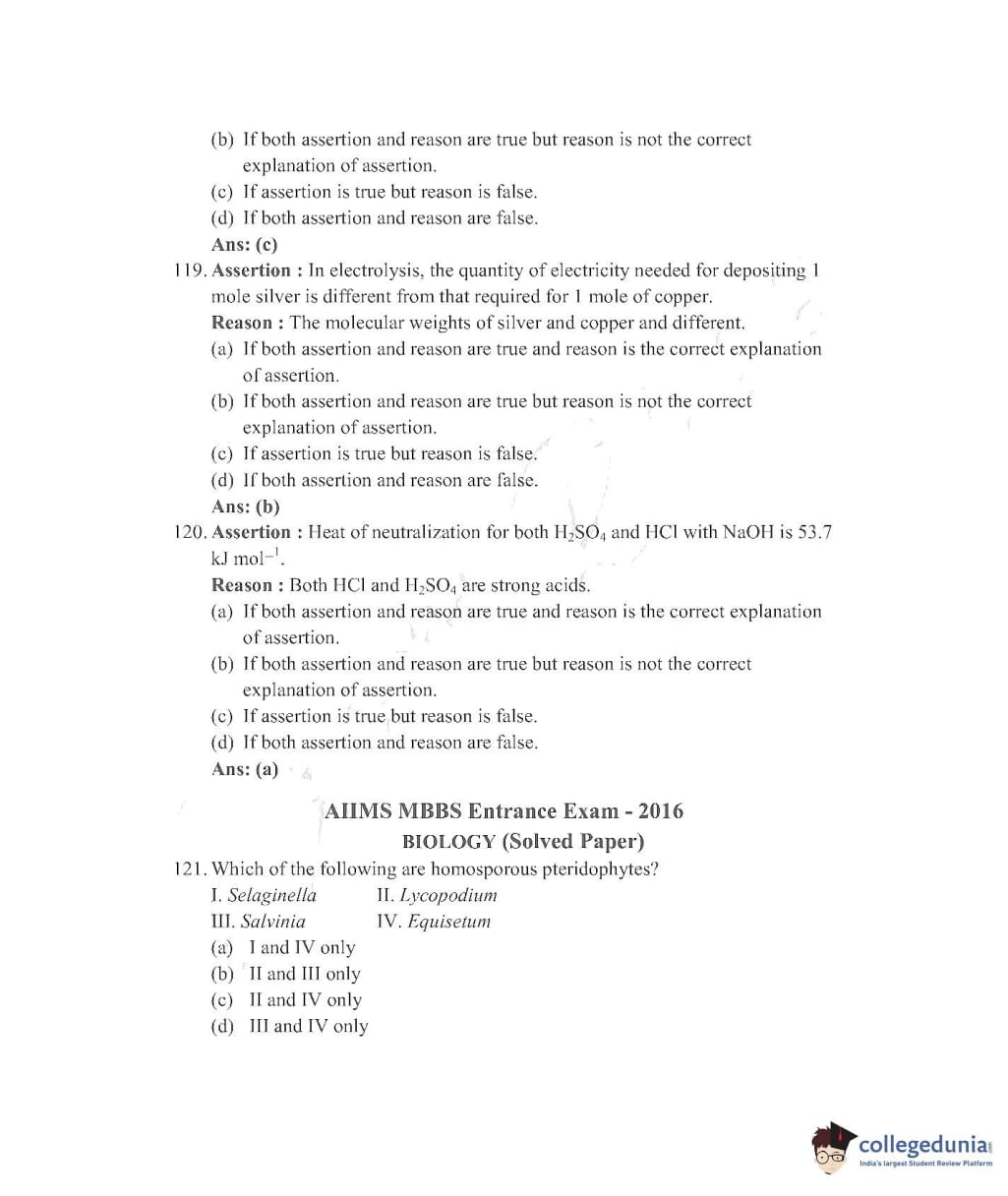 (b) If both assertion and reason are true but reason is not the correct explanation of assertion.
(c) If assertion is true but reason is false.
(d) If both assertion and reason are false.
Ans: (c)

119. Assertion : In electrolysis, the quantity of electricity needed for depositing 1 mole silver is different from that required for 1 mole of copper.
Reason : The molecular weights of silver and copper and different.
(a) If both assertion and reason are true and reason is the correct explanation of assertion.
(b) If both assertion and reason are true but reason is not the correct explanation of assertion.
(c) If assertion is true but reason is false.
(d) If both assertion and reason are false.
Ans: (b)

120. Assertion : Heat of neutralization for both $H_2SO_4$ and HCl with NaOH is 53.7 kJ $mol^{-1}$.
Reason : Both HCl and $H_2SO_4$ are strong acids.
(a) If both assertion and reason are true and reason is the correct explanation of assertion.
(b) If both assertion and reason are true but reason is not the correct explanation of assertion.
(c) If assertion is true but reason is false.
(d) If both assertion and reason are false.
Ans: (a)

AIIMS MBBS Entrance Exam - 2016
BIOLOGY (Solved Paper)

121. Which of the following are homosporous pteridophytes?
I. Selaginella II. Lycopodium
III. Salvinia IV. Equisetum
(a) I and IV only
(b) II and III only
(c) II and IV only
(d) III and IV only

collegedunia
India's largest Student Review Platform